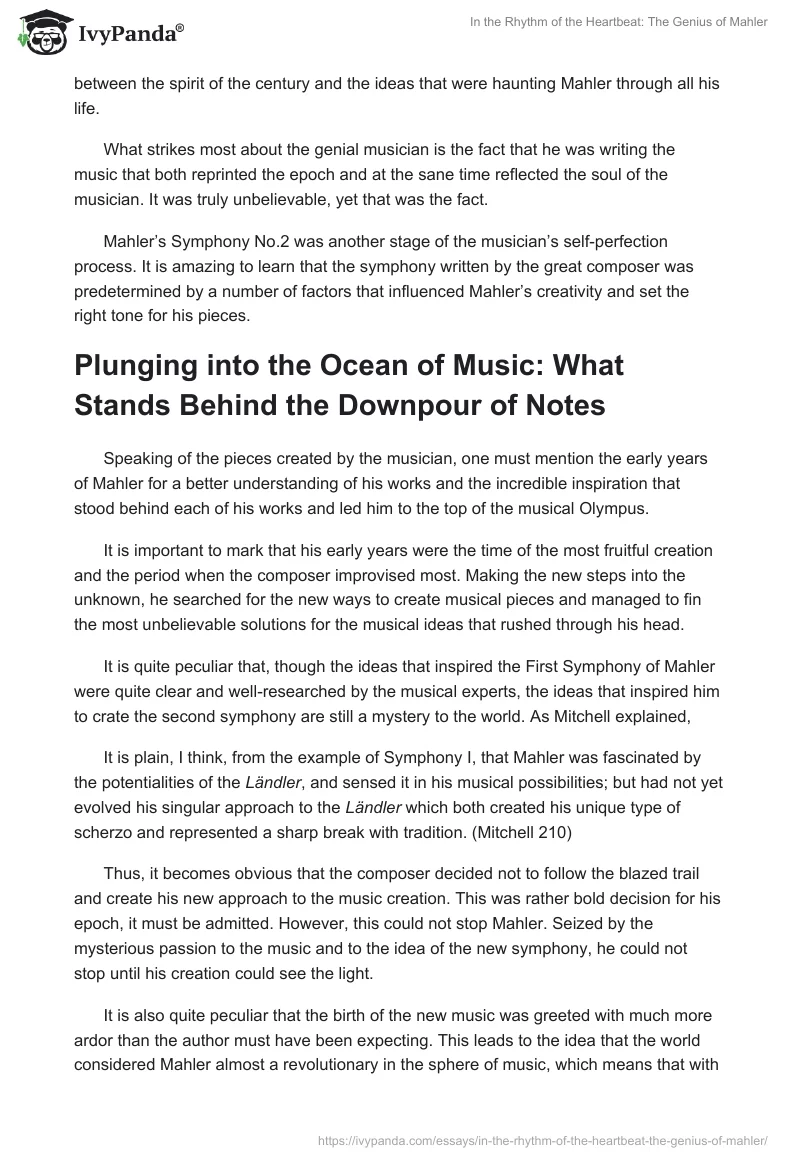 IvyPanda®

In the Rhythm of the Heartbeat: The Genius of Mahler

between the spirit of the century and the ideas that were haunting Mahler through all his life.

What strikes most about the genial musician is the fact that he was writing the music that both reprinted the epoch and at the sane time reflected the soul of the musician. It was truly unbelievable, yet that was the fact.

Mahler's Symphony No.2 was another stage of the musician's self-perfection process. It is amazing to learn that the symphony written by the great composer was predetermined by a number of factors that influenced Mahler's creativity and set the right tone for his pieces.

Plunging into the Ocean of Music: What Stands Behind the Downpour of Notes

Speaking of the pieces created by the musician, one must mention the early years of Mahler for a better understanding of his works and the incredible inspiration that stood behind each of his works and led him to the top of the musical Olympus.

It is important to mark that his early years were the time of the most fruitful creation and the period when the composer improvised most. Making the new steps into the unknown, he searched for the new ways to create musical pieces and managed to fin the most unbelievable solutions for the musical ideas that rushed through his head.

It is quite peculiar that, though the ideas that inspired the First Symphony of Mahler were quite clear and well-researched by the musical experts, the ideas that inspired him to crate the second symphony are still a mystery to the world. As Mitchell explained,

It is plain, I think, from the example of Symphony I, that Mahler was fascinated by the potentialities of the Ländler, and sensed it in his musical possibilities; but had not yet evolved his singular approach to the Ländler which both created his unique type of scherzo and represented a sharp break with tradition. (Mitchell 210)

Thus, it becomes obvious that the composer decided not to follow the blazed trail and create his new approach to the music creation. This was rather bold decision for his epoch, it must be admitted. However, this could not stop Mahler. Seized by the mysterious passion to the music and to the idea of the new symphony, he could not stop until his creation could see the light.

It is also quite peculiar that the birth of the new music was greeted with much more ardor than the author must have been expecting. This leads to the idea that the world considered Mahler almost a revolutionary in the sphere of music, which means that with

https://ivypanda.com/essays/in-the-rhythm-of-the-heartbeat-the-genius-of-mahler/